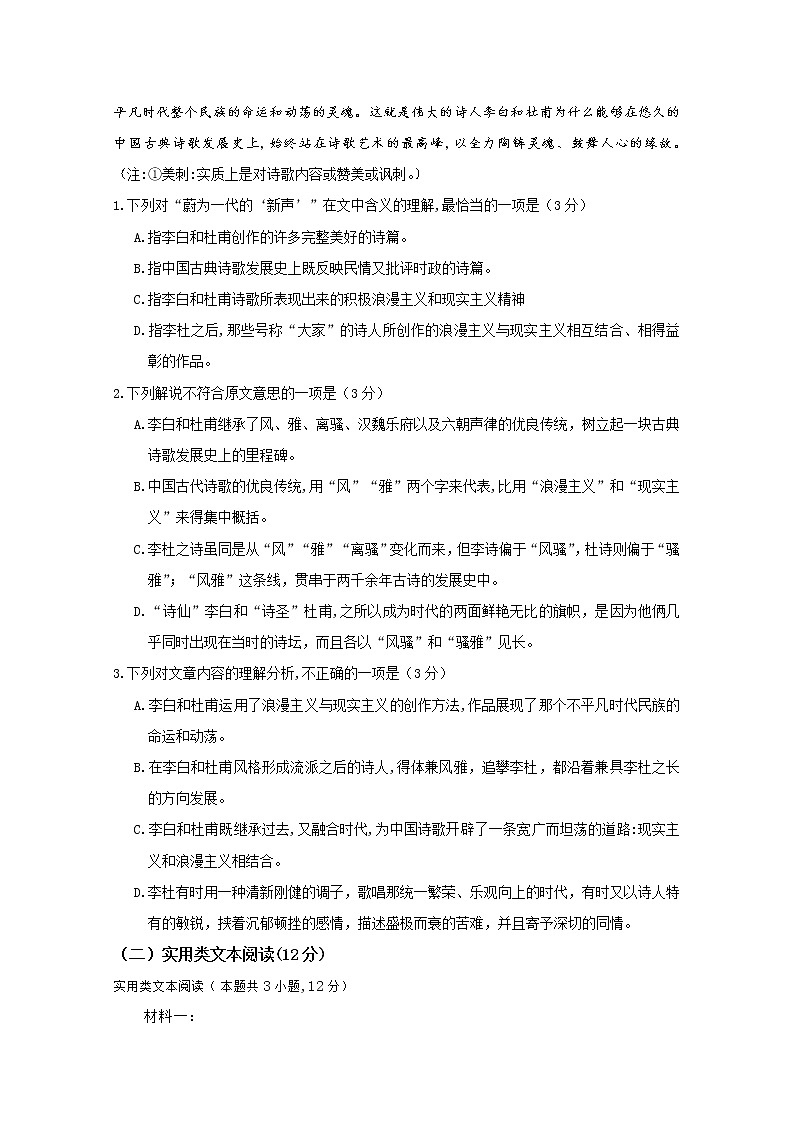 平凡时代整个民族的命运和动荡的灵魂。这就是伟大的诗人李白和杜甫为什么能够在悠久的中国古典诗歌发展史上，始终站在诗歌艺术的最高峰，以全力陶铸灵魂、鼓舞人心的缘故。

（注:①美刺:实质上是对诗歌内容或赞美或讽刺。）

1.下列对“蔚为一代的‘新声’”在文中含义的理解,最恰当的一项是（3分）

A.指李白和杜甫创作的许多完整美好的诗篇。

B.指中国古典诗歌发展史上既反映民情又批评时政的诗篇。

C.指李白和杜甫诗歌所表现出来的积极浪漫主义和现实主义精神

D.指李杜之后,那些号称“大家”的诗人所创作的浪漫主义与现实主义相互结合、相得益彰的作品。

2.下列解说不符合原文意思的一项是（3分）

A.李白和杜甫继承了风、雅、离骚、汉魏乐府以及六朝声律的优良传统，树立起一块古典诗歌发展史上的里程碑。

B.中国古代诗歌的优良传统,用“风”“雅”两个字来代表,比用“浪漫主义”和“现实主义”来得集中概括。

C.李杜之诗虽同是从“风”“雅”“离骚”变化而来，但李诗偏于“风骚”,杜诗则偏于“骚雅”;“风雅”这条线，贯串于两千余年古诗的发展史中。

D.“诗仙”李白和“诗圣”杜甫,之所以成为时代的两面鲜艳无比的旗帜，是因为他俩几乎同时出现在当时的诗坛，而且各以“风骚”和“骚雅”见长。

3.下列对文章内容的理解分析,不正确的一项是（3分）

A.李白和杜甫运用了浪漫主义与现实主义的创作方法,作品展现了那个不平凡时代民族的命运和动荡。

B.在李白和杜甫风格形成流派之后的诗人,得体兼风雅，追攀李杜，都沿着兼具李杜之长的方向发展。

C.李白和杜甫既继承过去,又融合时代,为中国诗歌开辟了一条宽广而坦荡的道路:现实主义和浪漫主义相结合。

D.李杜有时用一种清新刚健的调子，歌唱那统一繁荣、乐观向上的时代，有时又以诗人特有的敏锐，挟着沉郁顿挫的感情，描述盛极而衰的苦难，并且寄予深切的同情。

（二）实用类文本阅读(12分)

实用类文本阅读（本题共3小题,12分）

材料一：